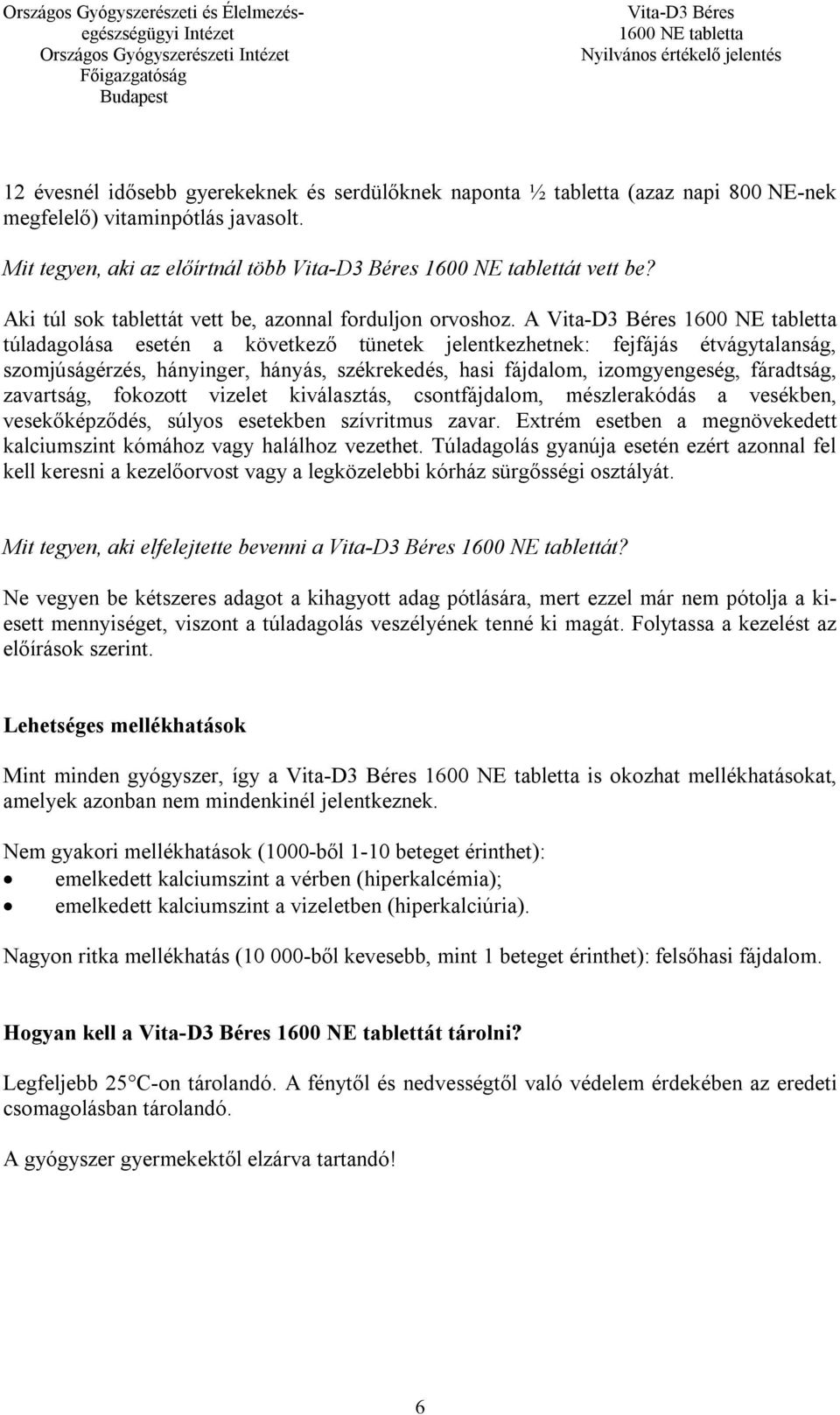 Országos Gyógyszerészeti és Élelmezés-egészségügyi Intézet
Országos Gyógyszerészeti Intézet
Főigazgatóság
Budapest

Vita-D3 Béres
1600 NE tabletta
Nyilvános értékelő jelentés

12 évesnél idősebb gyerekeknek és serdülőknek naponta ½ tabletta (azaz napi 800 NE-nek megfelelő) vitaminpótlás javasolt.

Mit tegyen, aki az előírtnál több Vita-D3 Béres 1600 NE tablettát vett be?

Aki túl sok tablettát vett be, azonnal forduljon orvoshoz. A Vita-D3 Béres 1600 NE tabletta túladagolása esetén a következő tünetek jelentkezhetnek: fejfájás étvágytalanság, szomjúságérzés, hányinger, hányás, székrekedés, hasi fájdalom, izomgyengeség, fáradtság, zavartság, fokozott vizelet kiválasztás, csontfájdalom, mészlerakódás a vesékben, vesekőképződés, súlyos esetekben szívritmus zavar. Extrém esetben a megnövekedett kalciumszint kómához vagy halálhoz vezethet. Túladagolás gyanúja esetén ezért azonnal fel kell keresni a kezelőorvost vagy a legközelebbi kórház sürgősségi osztályát.

Mit tegyen, aki elfelejtette bevenni a Vita-D3 Béres 1600 NE tablettát?

Ne vegyen be kétszeres adagot a kihagyott adag pótlására, mert ezzel már nem pótolja a kiesett mennyiséget, viszont a túladagolás veszélyének tenné ki magát. Folytassa a kezelést az előírások szerint.

Lehetséges mellékhatások

Mint minden gyógyszer, így a Vita-D3 Béres 1600 NE tabletta is okozhat mellékhatásokat, amelyek azonban nem mindenkinél jelentkeznek.

Nem gyakori mellékhatások (1000-ből 1-10 beteget érinthet):
• emelkedett kalciumszint a vérben (hiperkalcémia);
• emelkedett kalciumszint a vizeletben (hiperkalciúria).

Nagyon ritka mellékhatás (10 000-ből kevesebb, mint 1 beteget érinthet): felsőhasi fájdalom.

Hogyan kell a Vita-D3 Béres 1600 NE tablettát tárolni?

Legfeljebb 25°C-on tárolandó. A fénytől és nedvességtől való védelem érdekében az eredeti csomagolásban tárolandó.

A gyógyszer gyermekektől elzárva tartandó!

6